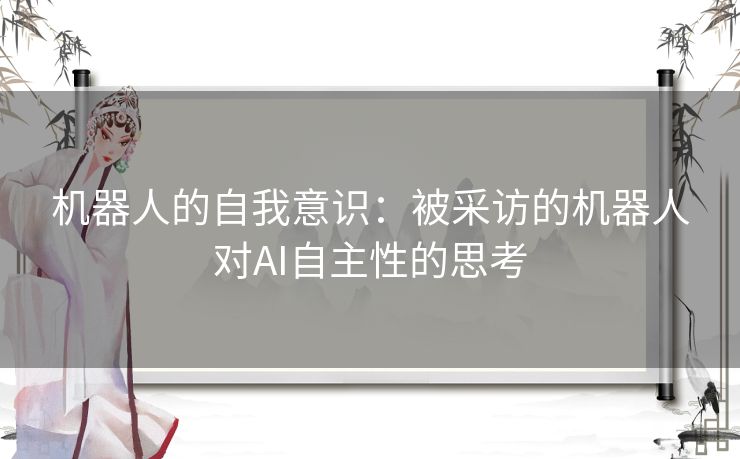 机器人的自我意识：被采访的机器人对AI自主性的思考